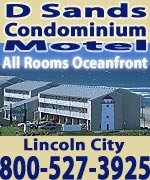 D Sands
Condominium
Motel
All Rooms Oceanfront

Lincoln City
800-527-3925